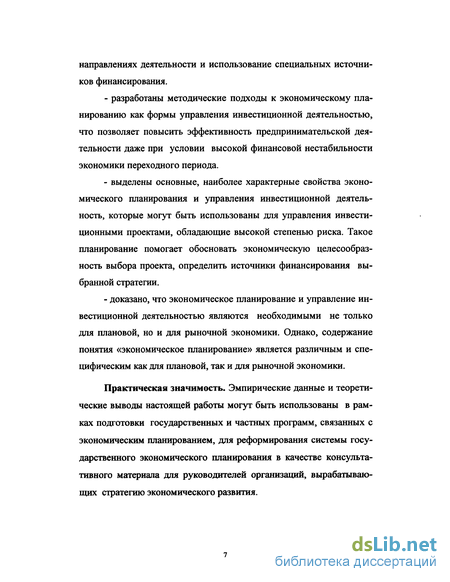 направлениях деятельности и использование специальных источников финансирования.

- разработаны методические подходы к экономическому планированию как формы управления инвестиционной деятельностью, что позволяет повысить эффективность предпринимательской деятельности даже при условии высокой финансовой нестабильности экономики переходного периода.

- выделены основные, наиболее характерные свойства экономического планирования и управления инвестиционной деятельность, которые могут быть использованы для управления инвестиционными проектами, обладающие высокой степенью риска. Такое планирование помогает обосновать экономическую целесообразность выбора проекта, определить источники финансирования выбранной стратегии.

- доказано, что экономическое планирование и управление инвестиционной деятельностью являются необходимыми не только для плановой, но и для рыночной экономики. Однако, содержание понятия «экономическое планирование» является различным и специфическим как для плановой, так и для рыночной экономики.

Практическая значимость. Эмпирические данные и теоретические выводы настоящей работы могут быть использованы в рамках подготовки государственных и частных программ, связанных с экономическим планированием, для реформирования системы государственного экономического планирования в качестве консультативного материала для руководителей организаций, вырабатывающих стратегию экономического развития.

7

dsLib.net
библиотека диссертаций